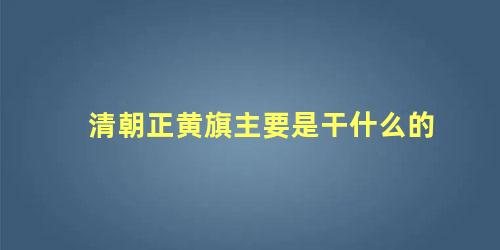 清朝正黄旗主要是干什么的